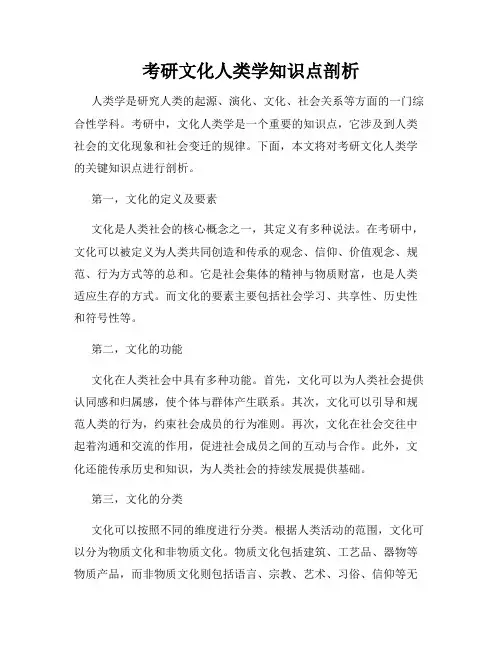 考研文化人类学知识点剖析

人类学是研究人类的起源、演化、文化、社会关系等方面的一门综合性学科。考研中，文化人类学是一个重要的知识点，它涉及到人类社会的文化现象和社会变迁的规律。下面，本文将对考研文化人类学的关键知识点进行剖析。

第一，文化的定义及要素

文化是人类社会的核心概念之一，其定义有多种说法。在考研中，文化可以被定义为人类共同创造和传承的观念、信仰、价值观念、规范、行为方式等的总和。它是社会集体的精神与物质财富，也是人类适应生存的方式。而文化的要素主要包括社会学习、共享性、历史性和符号性等。

第二，文化的功能

文化在人类社会中具有多种功能。首先，文化可以为人类社会提供认同感和归属感，使个体与群体产生联系。其次，文化可以引导和规范人类的行为，约束社会成员的行为准则。再次，文化在社会交往中起着沟通和交流的作用，促进社会成员之间的互动与合作。此外，文化还能传承历史和知识，为人类社会的持续发展提供基础。

第三，文化的分类

文化可以按照不同的维度进行分类。根据人类活动的范围，文化可以分为物质文化和非物质文化。物质文化包括建筑、工艺品、器物等物质产品，而非物质文化则包括语言、宗教、艺术、习俗、信仰等无